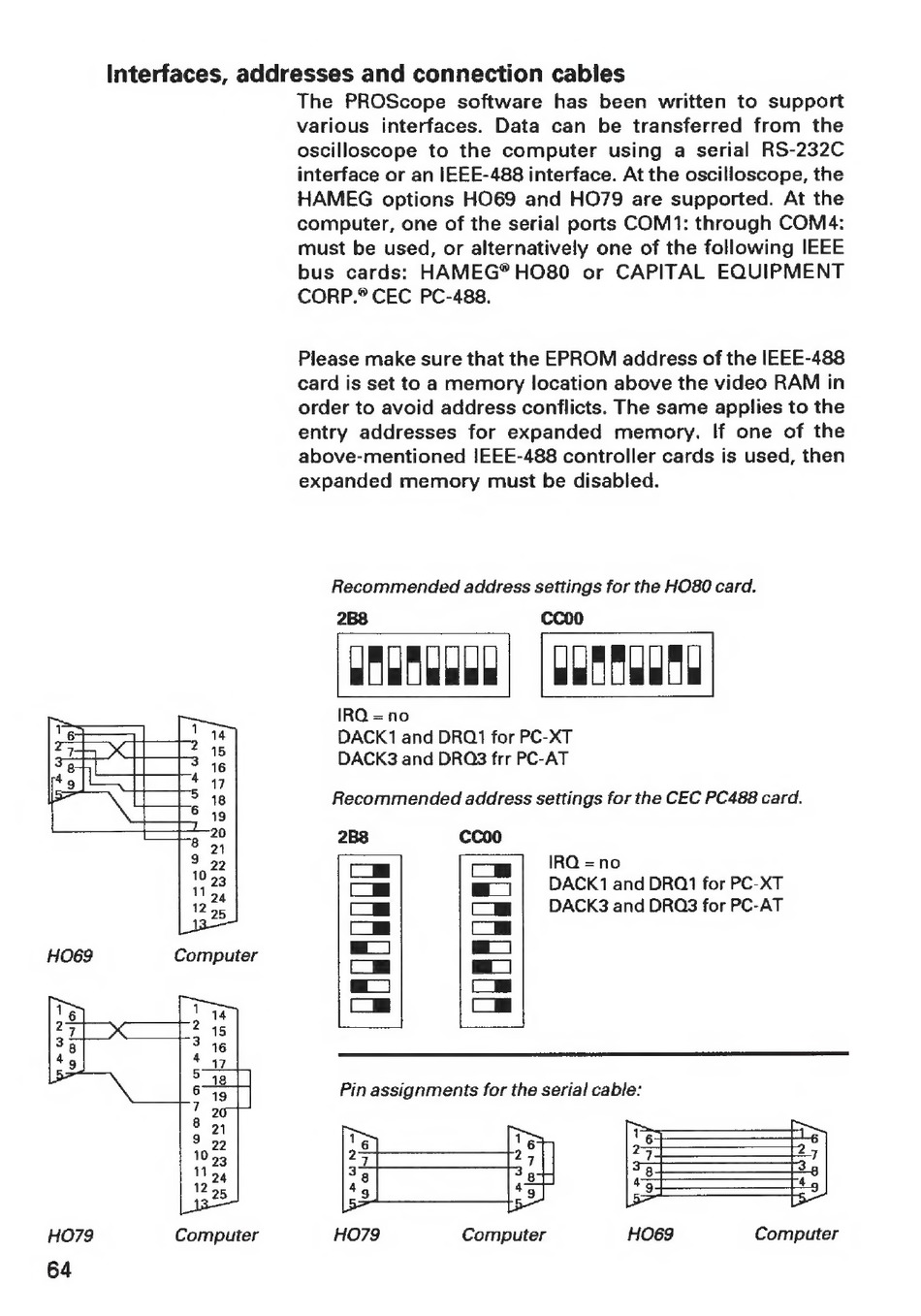 Interfaces, addresses and connection cables

The PROScope software has been written to support various interfaces. Data can be transferred from the oscilloscope to the computer using a serial RS-232C interface or an IEEE-488 interface. At the oscilloscope, the HAMEG options HO69 and HO79 are supported. At the computer, one of the serial ports COM1: through COM4: must be used, or alternatively one of the following IEEE bus cards: HAMEG® HO80 or CAPITAL EQUIPMENT CORP.® CEC PC-488.

Please make sure that the EPROM address of the IEEE-488 card is set to a memory location above the video RAM in order to avoid address conflicts. The same applies to the entry addresses for expanded memory. If one of the above-mentioned IEEE-488 controller cards is used, then expanded memory must be disabled.

Recommended address settings for the HO80 card.

2B8 CC00

IRQ = no
DACK1 and DRQ1 for PC-XT
DACK3 and DRQ3 frr PC-AT

Recommended address settings for the CEC PC488 card.

2B8 CC00

IRQ = no
DACK1 and DRQ1 for PC-XT
DACK3 and DRQ3 for PC-AT

1 6 2 7 3 8 4 9 5
1 14 2 15 3 16 4 17 5 18 6 19 7 20 8 21 9 22 10 23 11 24 12 25 13

HO69 Computer

1 6 2 7 3 8 4 9 5
1 14 2 15 3 16 4 17 5 18 6 19 7 20 8 21 9 22 10 23 11 24 12 25 13

HO79 Computer

Pin assignments for the serial cable:

1 6 2 7 3 8 4 9 5
1 6 2 7 3 8 4 9 5

HO79 Computer

1 6 2 7 3 8 4 9 5
1 6 2 7 3 8 4 9 5

HO69 Computer

64